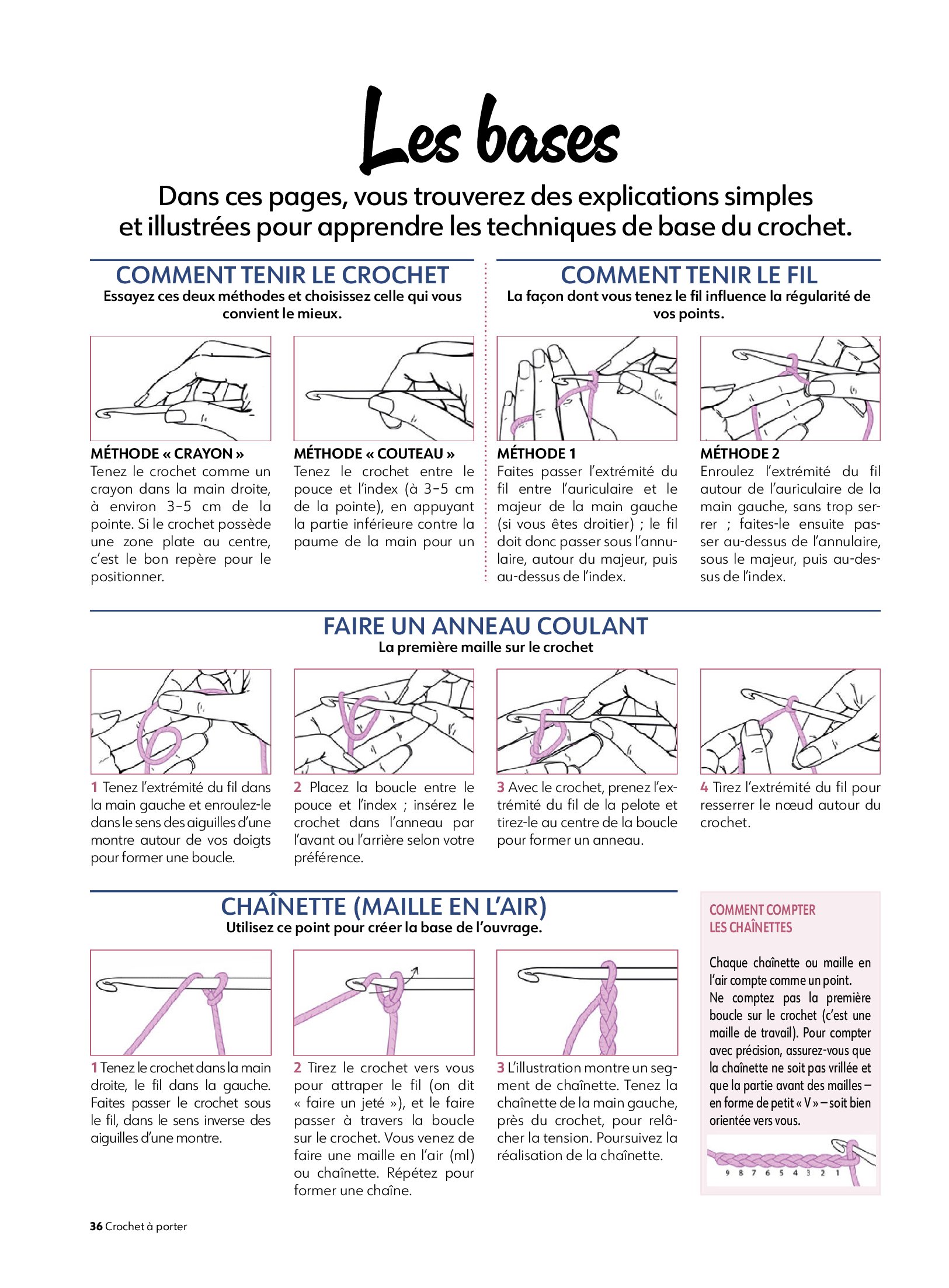 Les bases

Dans ces pages, vous trouverez des explications simples et illustrées pour apprendre les techniques de base du crochet.

COMMENT TENIR LE CROCHET
Essayez ces deux méthodes et choisissez celle qui vous convient le mieux.

MÉTHODE « CRAYON »
Tenez le crochet comme un crayon dans la main droite, à environ 3-5 cm de la pointe. Si le crochet possède une zone plate au centre, c'est le bon repère pour le positionner.

MÉTHODE « COUTEAU »
Tenez le crochet entre le pouce et l'index (à 3-5 cm de la pointe), en appuyant la partie inférieure contre la paume de la main pour un

COMMENT TENIR LE FIL
La façon dont vous tenez le fil influence la régularité de vos points.

MÉTHODE 1
Faites passer l'extrémité du fil entre l'auriculaire et le majeur de la main gauche (si vous êtes droitier) ; le fil doit donc passer sous l'annulaire, autour du majeur, puis au-dessus de l'index.

MÉTHODE 2
Enroulez l'extrémité du fil autour de l'auriculaire de la main gauche, sans trop serrer ; faites-le ensuite passer au-dessus de l'annulaire, sous le majeur, puis au-dessus de l'index.

FAIRE UN ANNEAU COULANT
La première maille sur le crochet

1 Tenez l'extrémité du fil dans la main gauche et enroulez-le dans le sens des aiguilles d'une montre autour de vos doigts pour former une boucle.

2 Placez la boucle entre le pouce et l'index ; insérez le crochet dans l'anneau par l'avant ou l'arrière selon votre préférence.

3 Avec le crochet, prenez l'extrémité du fil de la pelote et tirez-le au centre de la boucle pour former un anneau.

4 Tirez l'extrémité du fil pour resserrer le nœud autour du crochet.

CHAÎNETTE (MAILLE EN L'AIR)
Utilisez ce point pour créer la base de l'ouvrage.

1 Tenez le crochet dans la main droite, le fil dans la gauche. Faites passer le crochet sous le fil, dans le sens inverse des aiguilles d'une montre.

2 Tirez le crochet vers vous pour attraper le fil (on dit « faire un jeté »), et le faire passer à travers la boucle sur le crochet. Vous venez de faire une maille en l'air (ml) ou chaînette. Répétez pour former une chaîne.

3 L'illustration montre un segment de chaînette. Tenez la chaînette de la main gauche, près du crochet, pour relâcher la tension. Poursuivez la réalisation de la chaînette.

COMMENT COMPTER LES CHAÎNETTES

Chaque chaînette ou maille en l'air compte comme un point.
Ne comptez pas la première boucle sur le crochet (c'est une maille de travail). Pour compter avec précision, assurez-vous que la chaînette ne soit pas vrillée et que la partie avant des mailles – en forme de petit « V » – soit bien orientée vers vous.

9 8 7 6 5 4 3 2 1

36 Crochet à porter